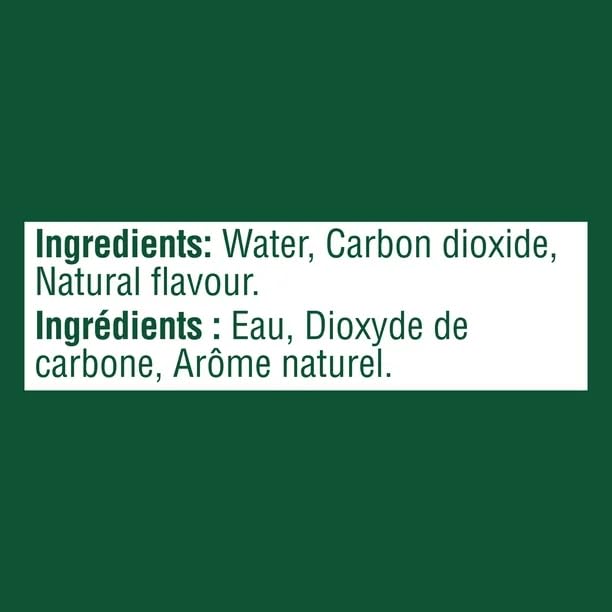 Ingredients: Water, Carbon dioxide, Natural flavour.

Ingrédients : Eau, Dioxyde de carbone, Arôme naturel.